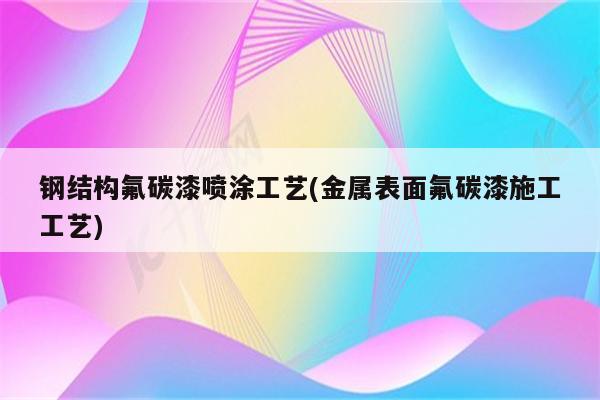 钢结构氟碳漆喷涂工艺(金属表面氟碳漆施工工艺)